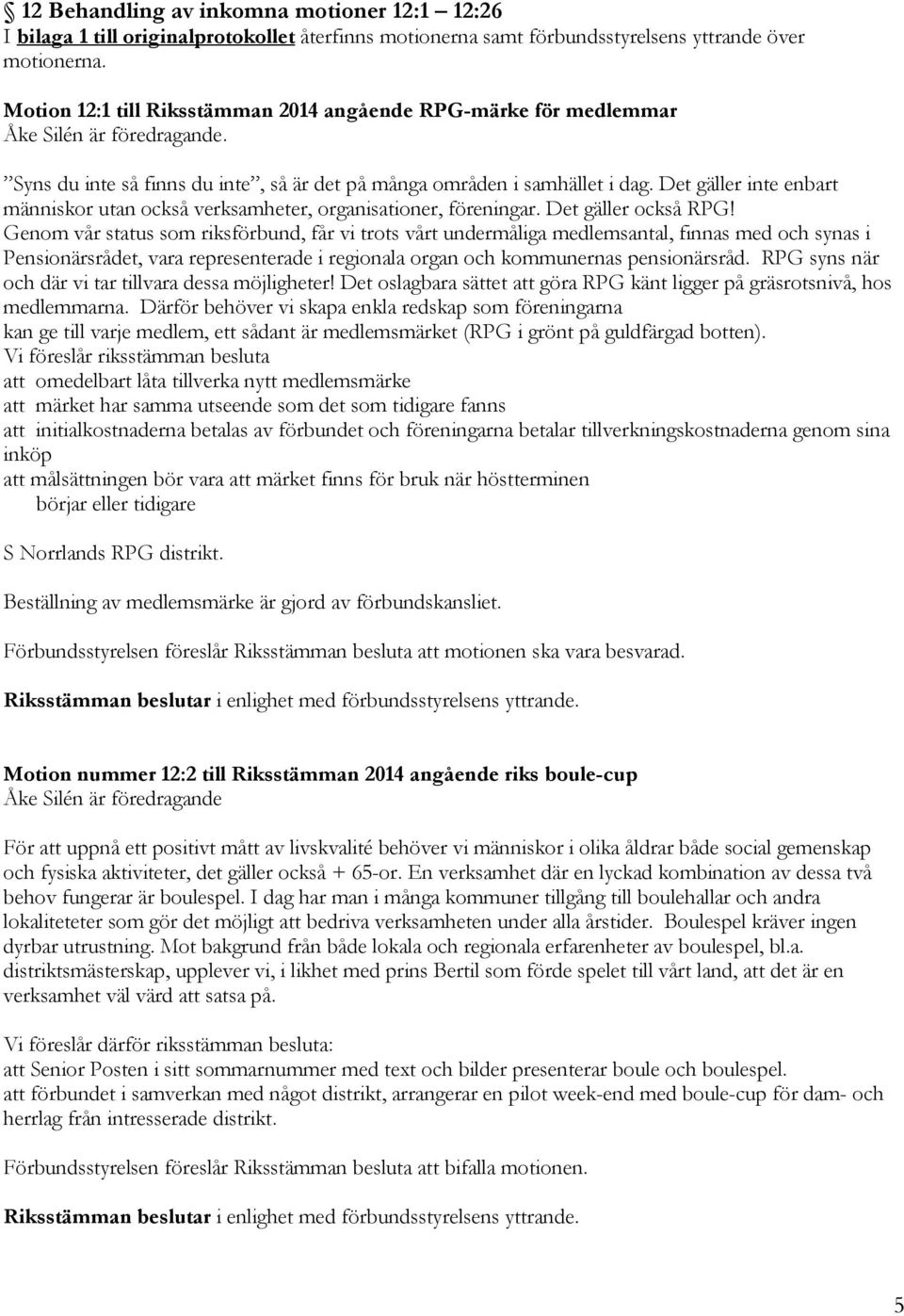 § 12 Behandling av inkomna motioner 12:1 – 12:26
I bilaga 1 till originalprotokollet återfinns motionerna samt förbundsstyrelsens yttrande över motionerna.

Motion 12:1 till Riksstämman 2014 angående RPG-märke för medlemmar
Åke Silén är föredragande.

”Syns du inte så finns du inte”, så är det på många områden i samhället i dag. Det gäller inte enbart människor utan också verksamheter, organisationer, föreningar. Det gäller också RPG! Genom vår status som riksförbund, får vi trots vårt undermåliga medlemsantal, finnas med och synas i Pensionärsrådet, vara representerade i regionala organ och kommunernas pensionärsråd. RPG syns när och där vi tar tillvara dessa möjligheter! Det oslagbara sättet att göra RPG känt ligger på gräsrotsnivå, hos medlemmarna. Därför behöver vi skapa enkla redskap som föreningarna kan ge till varje medlem, ett sådant är medlemsmärket (RPG i grönt på guldfärgad botten).
Vi föreslår riksstämman besluta
att omedelbart låta tillverka nytt medlemsmärke
att märket har samma utseende som det som tidigare fanns
att initialkostnaderna betalas av förbundet och föreningarna betalar tillverkningskostnaderna genom sina inköp
att målsättningen bör vara att märket finns för bruk när höstterminen börjar eller tidigare

S Norrlands RPG distrikt.

Beställning av medlemsmärke är gjord av förbundskansliet.

Förbundsstyrelsen föreslår Riksstämman besluta att motionen ska vara besvarad.

Riksstämman beslutar i enlighet med förbundsstyrelsens yttrande.

Motion nummer 12:2 till Riksstämman 2014 angående riks boule-cup
Åke Silén är föredragande

För att uppnå ett positivt mått av livskvalité behöver vi människor i olika åldrar både social gemenskap och fysiska aktiviteter, det gäller också + 65-or. En verksamhet där en lyckad kombination av dessa två behov fungerar är boulespel. I dag har man i många kommuner tillgång till boulehallar och andra lokaliteteter som gör det möjligt att bedriva verksamheten under alla årstider. Boulespel kräver ingen dyrbar utrustning. Mot bakgrund från både lokala och regionala erfarenheter av boulespel, bl.a. distriktsmästerskap, upplever vi, i likhet med prins Bertil som förde spelet till vårt land, att det är en verksamhet väl värd att satsa på.

Vi föreslår därför riksstämman besluta:
att Senior Posten i sitt sommarnummer med text och bilder presenterar boule och boulespel.
att förbundet i samverkan med något distrikt, arrangerar en pilot week-end med boule-cup för dam- och herrlag från intresserade distrikt.

Förbundsstyrelsen föreslår Riksstämman besluta att bifalla motionen.

Riksstämman beslutar i enlighet med förbundsstyrelsens yttrande.

5